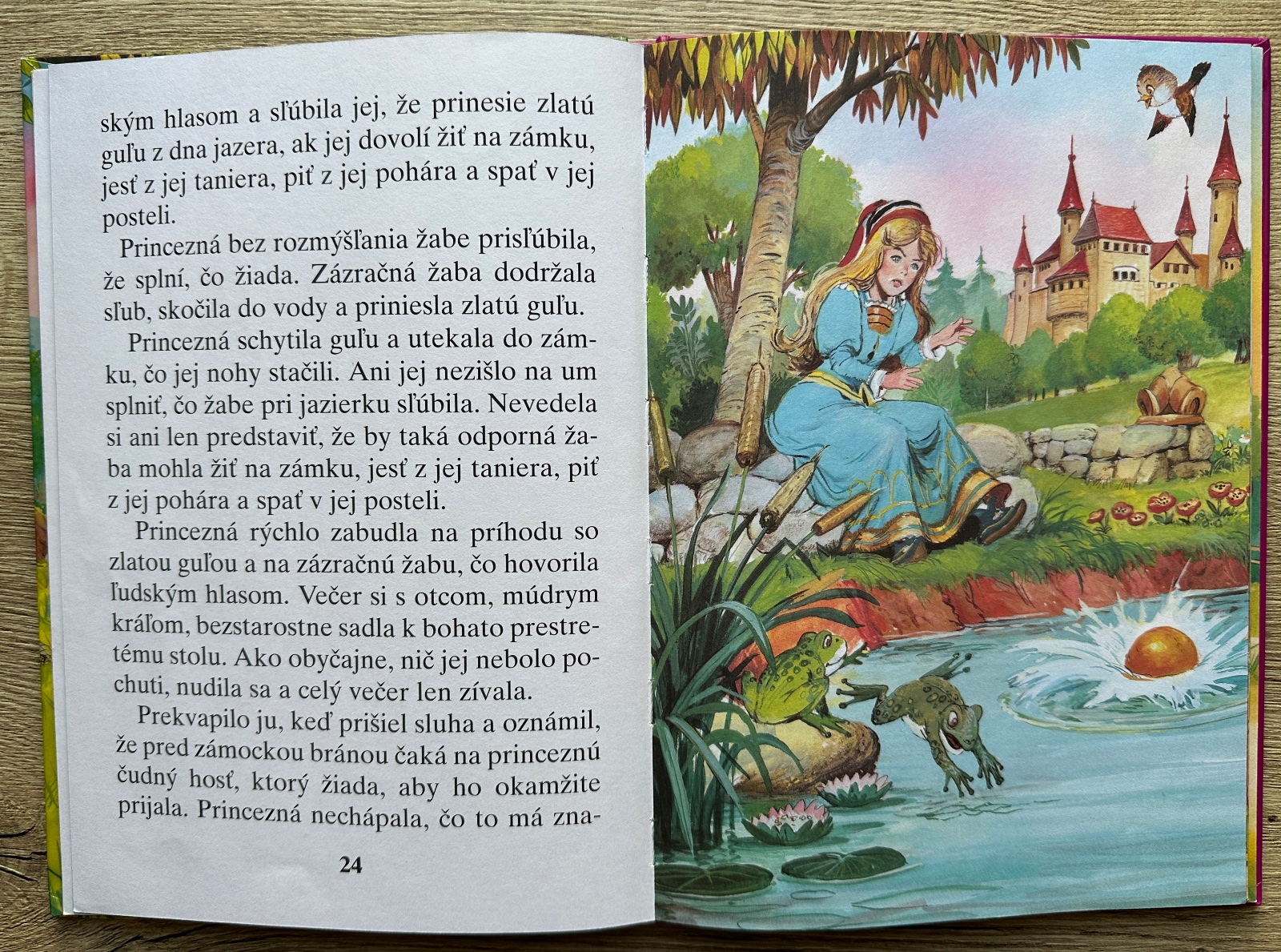 ským hlasom a sľúbila jej, že prinesie zlatú guľu z dna jazera, ak jej dovolí žiť na zámku, jesť z jej taniera, piť z jej pohára a spať v jej posteli.

Princezná bez rozmýšľania žabe prisľúbila, že splní, čo žiada. Zázračná žaba dodržala sľub, skočila do vody a priniesla zlatú guľu.

Princezná schytila guľu a utekala do zámku, čo jej nohy stačili. Ani jej nezišlo na um splniť, čo žabe pri jazierku sľúbila. Nevedela si ani len predstaviť, že by taká odporná žaba mohla žiť na zámku, jesť z jej taniera, piť z jej pohára a spať v jej posteli.

Princezná rýchlo zabudla na príhodu so zlatou guľou a na zázračnú žabu, čo hovorila ľudským hlasom. Večer si s otcom, múdrym kráľom, bezstarostne sadla k bohato prestretému stolu. Ako obyčajne, nič jej nebolo pochuti, nudila sa a celý večer len zívala.

Prekvapilo ju, keď prišiel sluha a oznámil, že pred zámockou bránou čaká na princeznú čudný hosť, ktorý žiada, aby ho okamžite prijala. Princezná nechápala, čo to má zna-

24